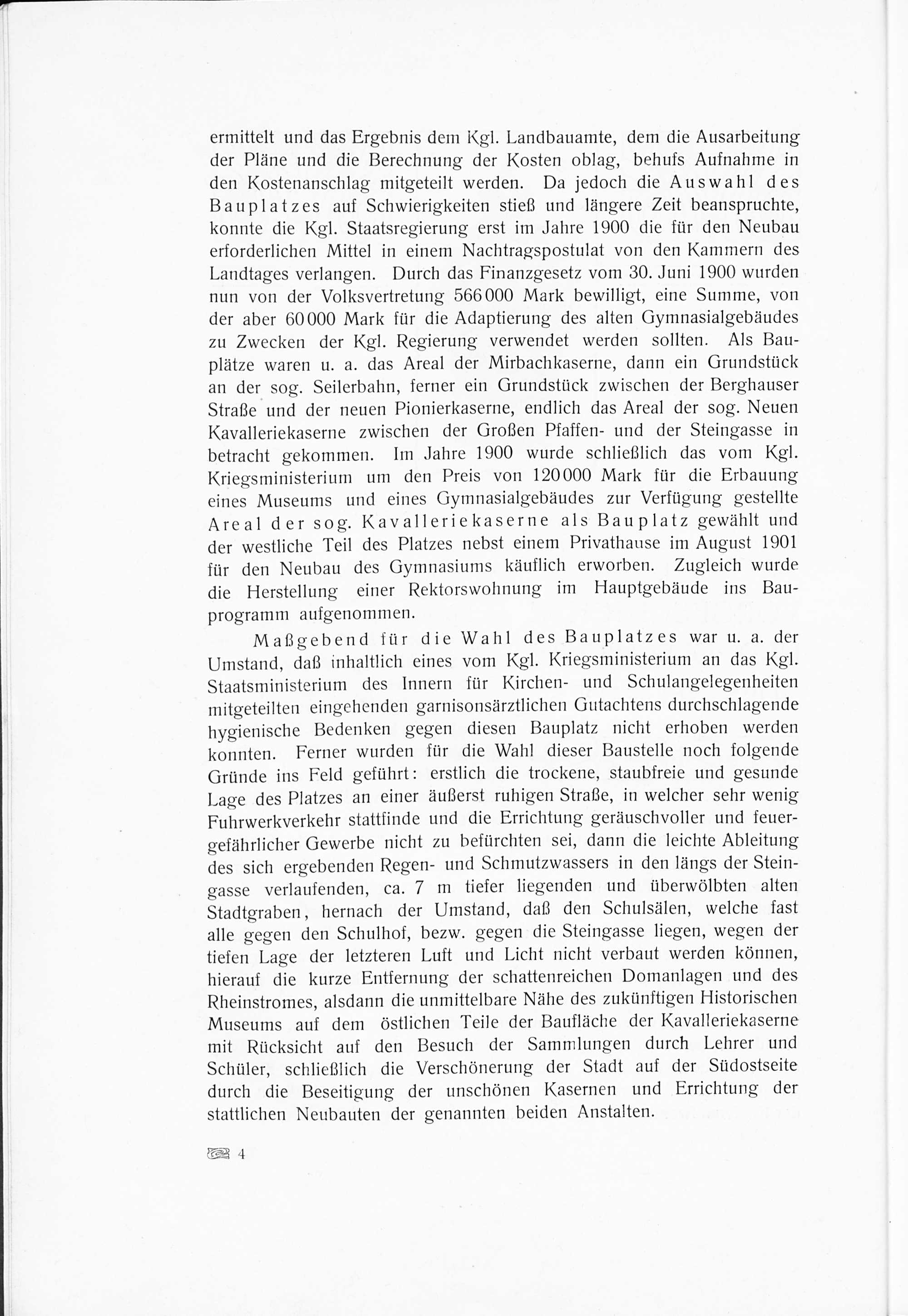 ermittelt und das Ergebnis dem Kgl. Landbauamte, dem die Ausarbeitung der Pläne und die Berechnung der Kosten oblag, behufs Aufnahme in den Kostenanschlag mitgeteilt werden. Da jedoch die Auswahl des Bauplatzes auf Schwierigkeiten stieß und längere Zeit beanspruchte, konnte die Kgl. Staatsregierung erst im Jahre 1900 die für den Neubau erforderlichen Mittel in einem Nachtragspostulat von den Kammern des Landtages verlangen. Durch das Finanzgesetz vom 30. Juni 1900 wurden nun von der Volksvertretung 566000 Mark bewilligt, eine Summe, von der aber 60000 Mark für die Adaptierung des alten Gymnasialgebäudes zu Zwecken der Kgl. Regierung verwendet werden sollten. Als Bauplätze waren u. a. das Areal der Mirbachkaserne, dann ein Grundstück an der sog. Seilerbahn, ferner ein Grundstück zwischen der Berghauser Straße und der neuen Pionierkaserne, endlich das Areal der sog. Neuen Kavalleriekaserne zwischen der Großen Pfaffen- und der Steingasse in betracht gekommen. Im Jahre 1900 wurde schließlich das vom Kgl. Kriegsministerium um den Preis von 120000 Mark für die Erbauung eines Museums und eines Gymnasialgebäudes zur Verfügung gestellte Areal der sog. Kavalleriekaserne als Bauplatz gewählt und der westliche Teil des Platzes nebst einem Privathause im August 1901 für den Neubau des Gymnasiums käuflich erworben. Zugleich wurde die Herstellung einer Rektorswohnung im Hauptgebäude ins Bauprogramm aufgenommen.

Maßgebend für die Wahl des Bauplatzes war u. a. der Umstand, daß inhaltlich eines vom Kgl. Kriegsministerium an das Kgl. Staatsministerium des Innern für Kirchen- und Schulangelegenheiten mitgeteilten eingehenden garnisonsärztlichen Gutachtens durchschlagende hygienische Bedenken gegen diesen Bauplatz nicht erhoben werden konnten. Ferner wurden für die Wahl dieser Baustelle noch folgende Gründe ins Feld geführt: erstlich die trockene, staubfreie und gesunde Lage des Platzes an einer äußerst ruhigen Straße, in welcher sehr wenig Fuhrwerkverkehr stattfinde und die Errichtung geräuschvoller und feuergefährlicher Gewerbe nicht zu befürchten sei, dann die leichte Ableitung des sich ergebenden Regen- und Schmutzwassers in den längs der Steingasse verlaufenden, ca. 7 m tiefer liegenden und überwölbten alten Stadtgraben, hernach der Umstand, daß den Schulsälen, welche fast alle gegen den Schulhof, bezw. gegen die Steingasse liegen, wegen der tiefen Lage der letzteren Luft und Licht nicht verbaut werden können, hierauf die kurze Entfernung der schattenreichen Domanlagen und des Rheinstromes, alsdann die unmittelbare Nähe des zukünftigen Historischen Museums auf dem östlichen Teile der Baufläche der Kavalleriekaserne mit Rücksicht auf den Besuch der Sammlungen durch Lehrer und Schüler, schließlich die Verschönerung der Stadt auf der Südostseite durch die Beseitigung der unschönen Kasernen und Errichtung der stattlichen Neubauten der genannten beiden Anstalten.

4